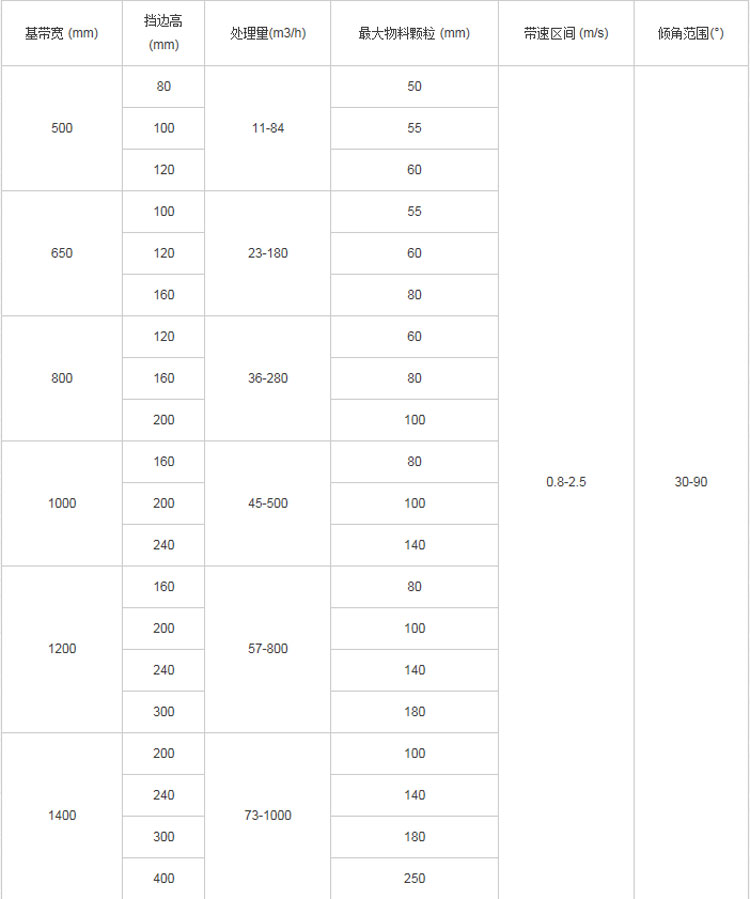 | 基带宽 (mm) | 挡边高 (mm) | 处理量(m3/h) | 最大物料颗粒 (mm) | 带速区间 (m/s) | 倾角范围(°) |
|---|---|---|---|---|---|
| 500 | 80 | 11-84 | 50 | 0.8-2.5 | 30-90 |
| | 100 | | 55 | | |
| | 120 | | 60 | | |
| 650 | 100 | 23-180 | 55 | | |
| | 120 | | 60 | | |
| | 160 | | 80 | | |
| 800 | 120 | 36-280 | 60 | | |
| | 160 | | 80 | | |
| | 200 | | 100 | | |
| 1000 | 160 | 45-500 | 80 | | |
| | 200 | | 100 | | |
| | 240 | | 140 | | |
| 1200 | 160 | 57-800 | 80 | | |
| | 200 | | 100 | | |
| | 240 | | 140 | | |
| | 300 | | 180 | | |
| 1400 | 200 | 73-1000 | 100 | | |
| | 240 | | 140 | | |
| | 300 | | 180 | | |
| | 400 | | 250 | | |